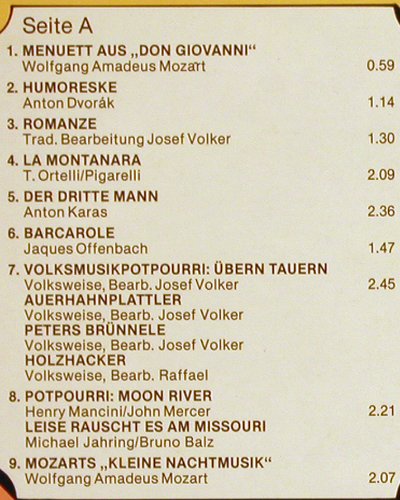 Seite A

1. MENUETT AUS „DON GIOVANNI“
Wolfgang Amadeus Mozart 0.59

2. HUMORESKE
Anton Dvorák 1.14

3. ROMANZE
Trad. Bearbeitung Josef Volker 1.30

4. LA MONTANARA
T. Ortelli/Pigarelli 2.09

5. DER DRITTE MANN
Anton Karas 2.36

6. BARCAROLE
Jaques Offenbach 1.47

7. VOLKSMUSIKPOTPOURRI: ÜBERN TAUERN
Volksweise, Bearb. Josef Volker 2.45
AUERHAHNPLATTLER
Volksweise, Bearb. Josef Volker
PETERS BRÜNNELE
Volksweise, Bearb. Josef Volker
HOLZHACKER
Volksweise, Bearb. Raffael

8. POTPOURRI: MOON RIVER
Henry Mancini/John Mercer 2.21
LEISE RAUSCHT ES AM MISSOURI
Michael Jahring/Bruno Balz

9. MOZARTS „KLEINE NACHTMUSIK“
Wolfgang Amadeus Mozart 2.07